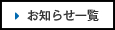 お知らせ一覧